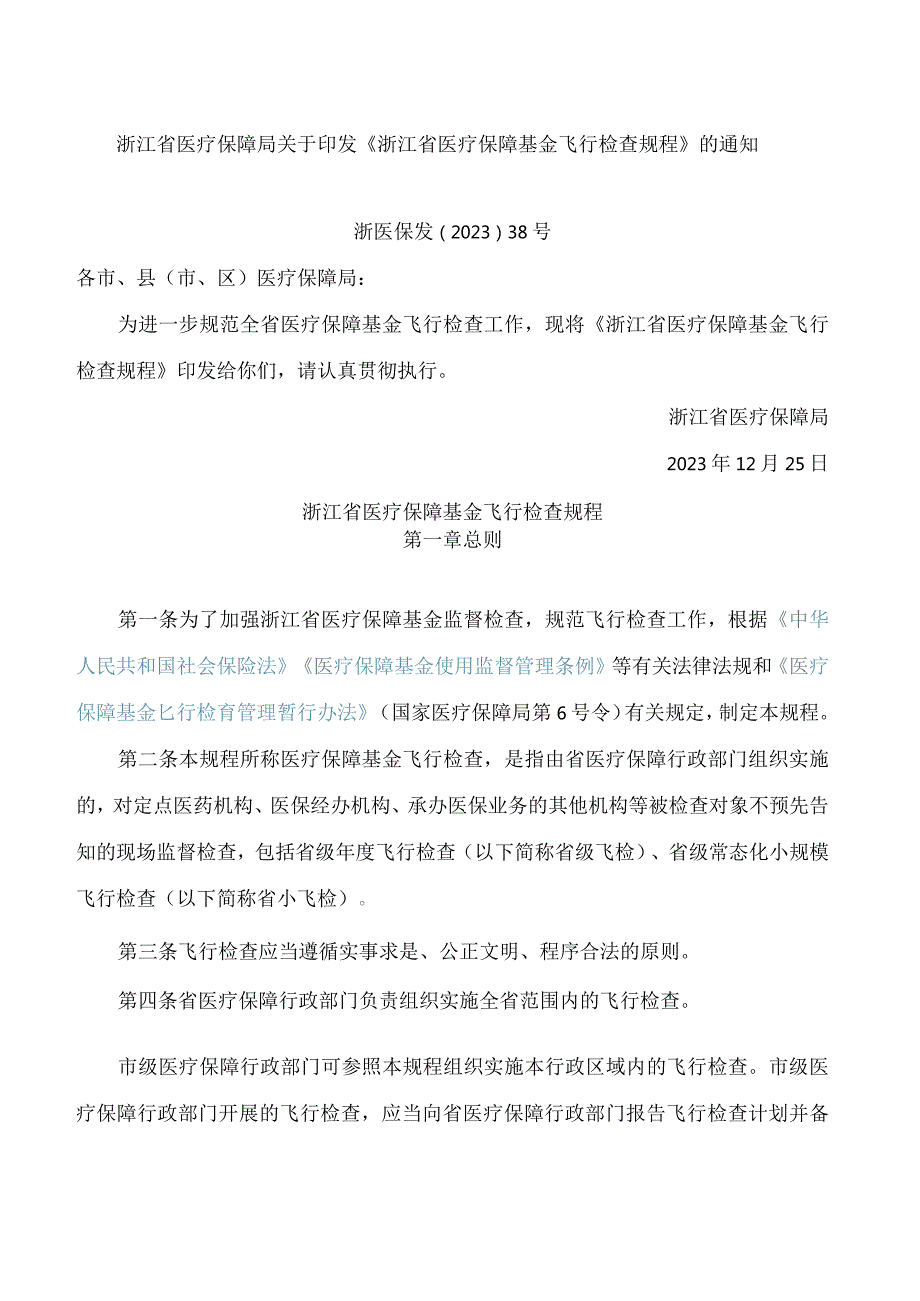 浙江省医疗保障局关于印发《浙江省医疗保障基金飞行检查规程》的通知

浙医保发(2023)38号

各市、县(市、区)医疗保障局:

为进一步规范全省医疗保障基金飞行检查工作,现将《浙江省医疗保障基金飞行检查规程》印发给你们,请认真贯彻执行。

浙江省医疗保障局

2023年12月25日

浙江省医疗保障基金飞行检查规程
第一章总则

第一条为了加强浙江省医疗保障基金监督检查,规范飞行检查工作,根据《中华人民共和国社会保险法》《医疗保障基金使用监督管理条例》等有关法律法规和《医疗保障基金匕行检育管理暂行办法》(国家医疗保障局第6号令)有关规定,制定本规程。

第二条本规程所称医疗保障基金飞行检查,是指由省医疗保障行政部门组织实施的,对定点医药机构、医保经办机构、承办医保业务的其他机构等被检查对象不预先告知的现场监督检查,包括省级年度飞行检查(以下简称省级飞检)、省级常态化小规模飞行检查(以下简称省小飞检)。

第三条飞行检查应当遵循实事求是、公正文明、程序合法的原则。

第四条省医疗保障行政部门负责组织实施全省范围内的飞行检查。

市级医疗保障行政部门可参照本规程组织实施本行政区域内的飞行检查。市级医疗保障行政部门开展的飞行检查,应当向省医疗保障行政部门报告飞行检查计划并备